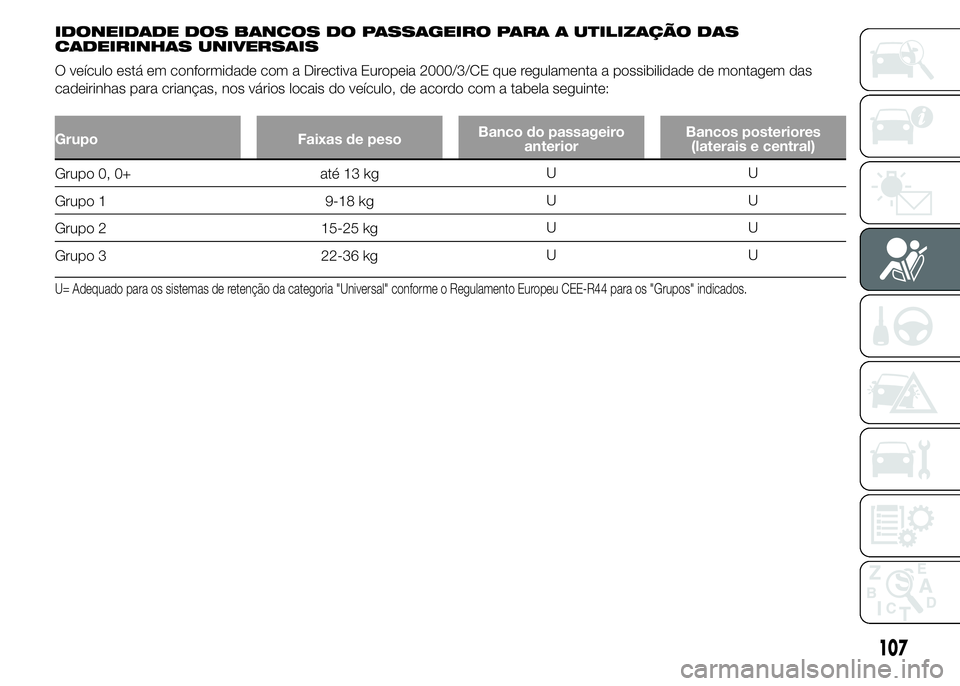 IDONEIDADE DOS BANCOS DO PASSAGEIRO PARA A UTILIZAÇÃO DAS CADEIRINHAS UNIVERSAIS

O veículo está em conformidade com a Directiva Europeia 2000/3/CE que regulamenta a possibilidade de montagem das cadeirinhas para crianças, nos vários locais do veículo, de acordo com a tabela seguinte:

| Grupo | Faixas de peso | Banco do passageiro anterior | Bancos posteriores (laterais e central) |
|---|---|---|---|
| Grupo 0, 0+ | até 13 kg | U | U |
| Grupo 1 | 9-18 kg | U | U |
| Grupo 2 | 15-25 kg | U | U |
| Grupo 3 | 22-36 kg | U | U |

U= Adequado para os sistemas de retenção da categoria "Universal" conforme o Regulamento Europeu CEE-R44 para os "Grupos" indicados.

Z E B A C D T

107

carmanualsonline.info